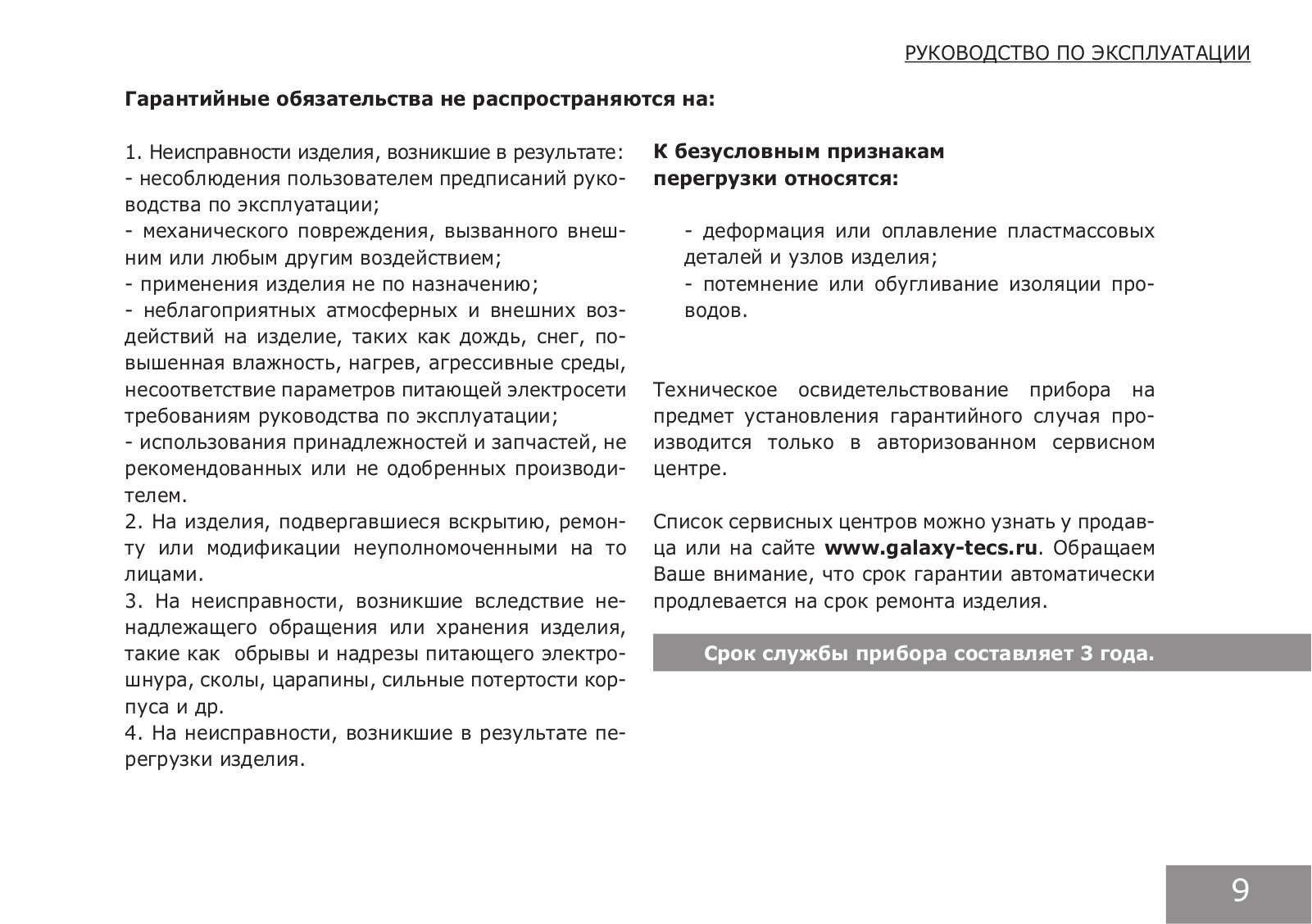 РУКОВОДСТВО ПО ЭКСПЛУАТАЦИИ

Гарантийные обязательства не распространяются на:

1. Неисправности изделия, возникшие в результате:
- несоблюдения пользователем предписаний руководства по эксплуатации;
- механического повреждения, вызванного внешним или любым другим воздействием;
- применения изделия не по назначению;
- неблагоприятных атмосферных и внешних воздействий на изделие, таких как дождь, снег, повышенная влажность, нагрев, агрессивные среды, несоответствие параметров питающей электросети требованиям руководства по эксплуатации;
- использования принадлежностей и запчастей, не рекомендованных или не одобренных производителем.
2. На изделия, подвергавшиеся вскрытию, ремонту или модификации неуполномоченными на то лицами.
3. На неисправности, возникшие вследствие ненадлежащего обращения или хранения изделия, такие как  обрывы и надрезы питающего электрошнура, сколы, царапины, сильные потертости корпуса и др.
4. На неисправности, возникшие в результате перегрузки изделия.

К безусловным признакам перегрузки относятся:

- деформация или оплавление пластмассовых деталей и узлов изделия;
- потемнение или обугливание изоляции проводов.

Техническое освидетельствование прибора на предмет установления гарантийного случая производится только в авторизованном сервисном центре.

Список сервисных центров можно узнать у продавца или на сайте www.galaxy-tecs.ru. Обращаем Ваше внимание, что срок гарантии автоматически продлевается на срок ремонта изделия.

Срок службы прибора составляет 3 года.

9